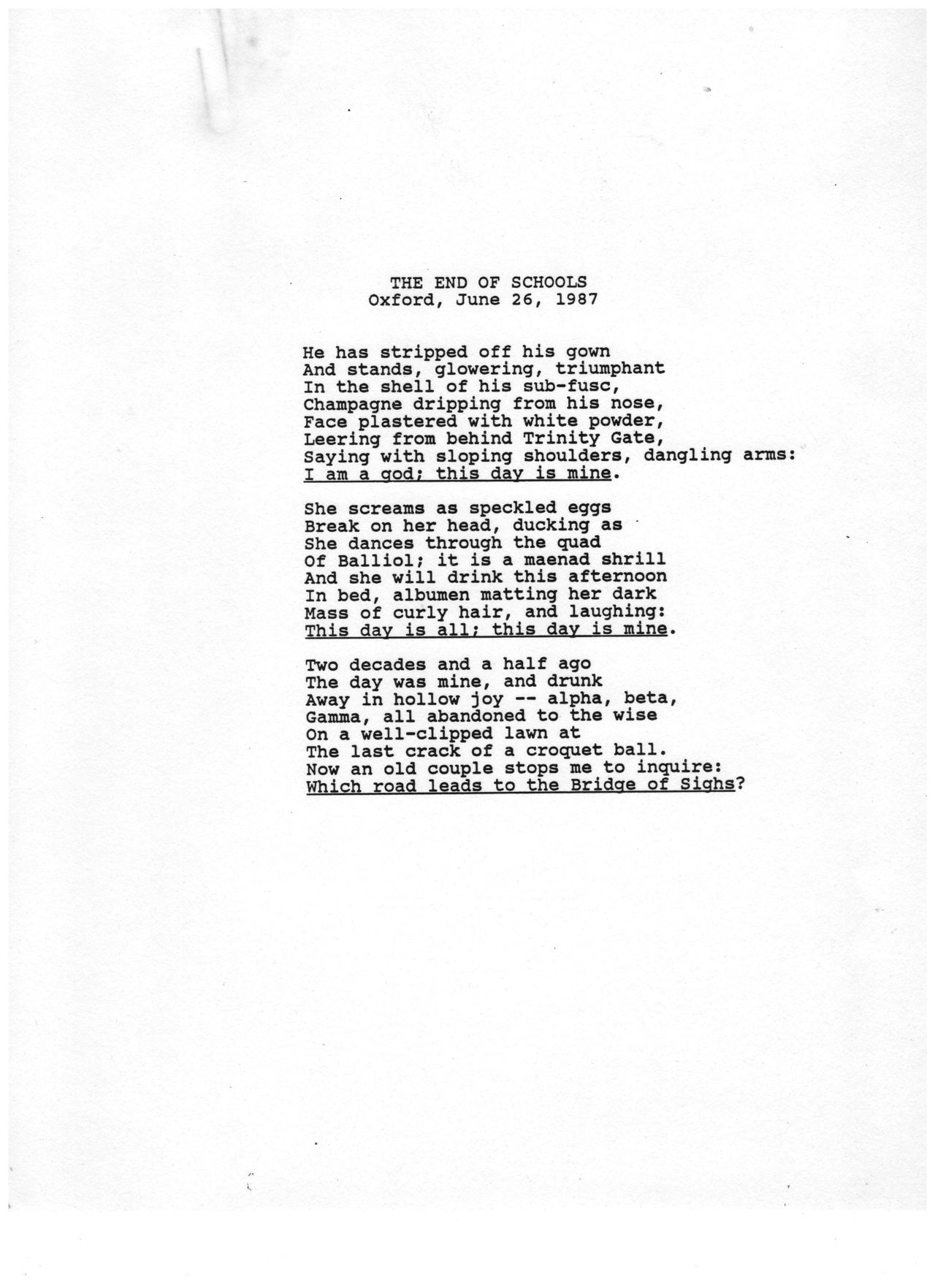 THE END OF SCHOOLS
Oxford, June 26, 1987

He has stripped off his gown
And stands, glowering, triumphant
In the shell of his sub-fusc,
Champagne dripping from his nose,
Face plastered with white powder,
Leering from behind Trinity Gate,
Saying with sloping shoulders, dangling arms:
I am a god; this day is mine.

She screams as speckled eggs
Break on her head, ducking as
She dances through the quad
Of Balliol; it is a maenad shrill
And she will drink this afternoon
In bed, albumen matting her dark
Mass of curly hair, and laughing:
This day is all; this day is mine.

Two decades and a half ago
The day was mine, and drunk
Away in hollow joy -- alpha, beta,
Gamma, all abandoned to the wise
On a well-clipped lawn at
The last crack of a croquet ball.
Now an old couple stops me to inquire:
Which road leads to the Bridge of Sighs?